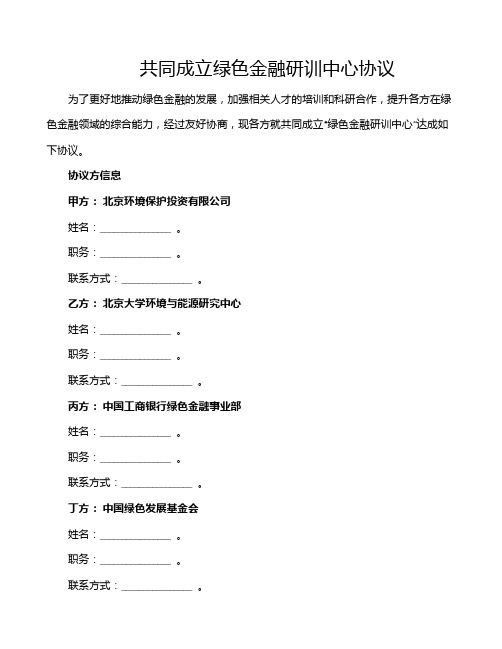 共同成立绿色金融研训中心协议

为了更好地推动绿色金融的发展，加强相关人才的培训和科研合作，提升各方在绿色金融领域的综合能力，经过友好协商，现各方就共同成立“绿色金融研训中心”达成如下协议。

协议方信息

甲方：北京环境保护投资有限公司

姓名：______________。

职务：______________。

联系方式：______________。

乙方：北京大学环境与能源研究中心

姓名：______________。

职务：______________。

联系方式：______________。

丙方：中国工商银行绿色金融事业部

姓名：______________。

职务：______________。

联系方式：______________。

丁方：中国绿色发展基金会

姓名：______________。

职务：______________。

联系方式：______________。